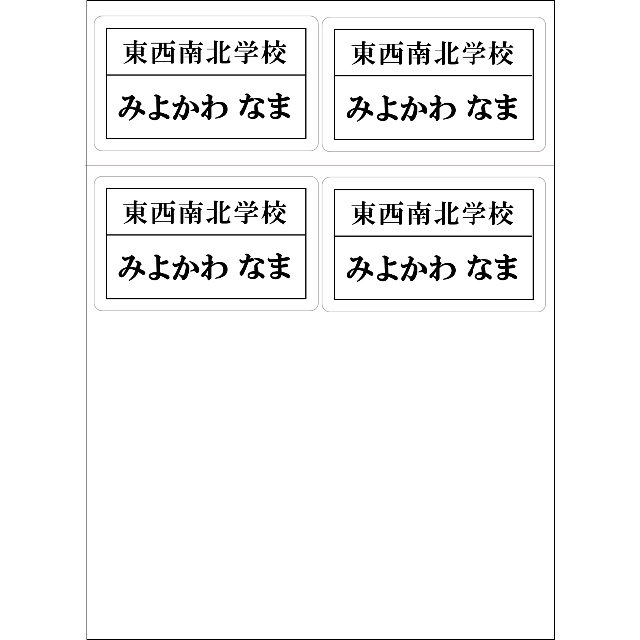 東西南北学校
みよかわ なま

東西南北学校
みよかわ なま

東西南北学校
みよかわ なま

東西南北学校
みよかわ なま